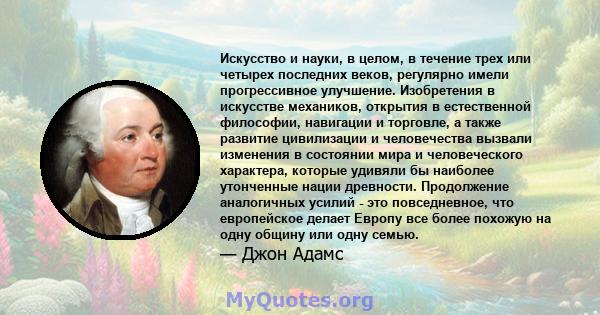 Искусство и науки, в целом, в течение трех или четырех последних веков, регулярно имели прогрессивное улучшение. Изобретения в искусстве механиков, открытия в естественной философии, навигации и торговле, а также развитие цивилизации и человечества вызвали изменения в состоянии мира и человеческого характера, которые удивляли бы наиболее утонченные нации древности. Продолжение аналогичных усилий - это повседневное, что европейское делает Европу все более похожую на одну общину или одну семью.

— Джон Адамс

MyQuotes.org